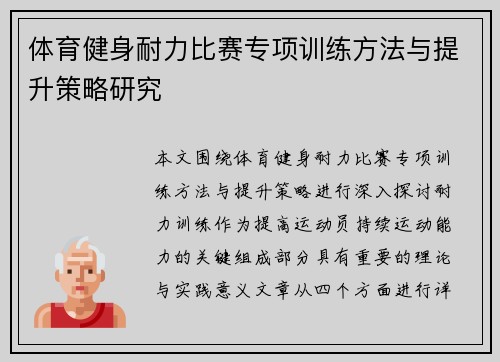 体育健身耐力比赛专项训练方法与提升策略研究

本文围绕体育健身耐力比赛专项训练方法与提升策略进行深入探讨耐力训练作为提高运动员持续运动能力的关键组成部分具有重要的理论与实践意义文章从四个方面进行详